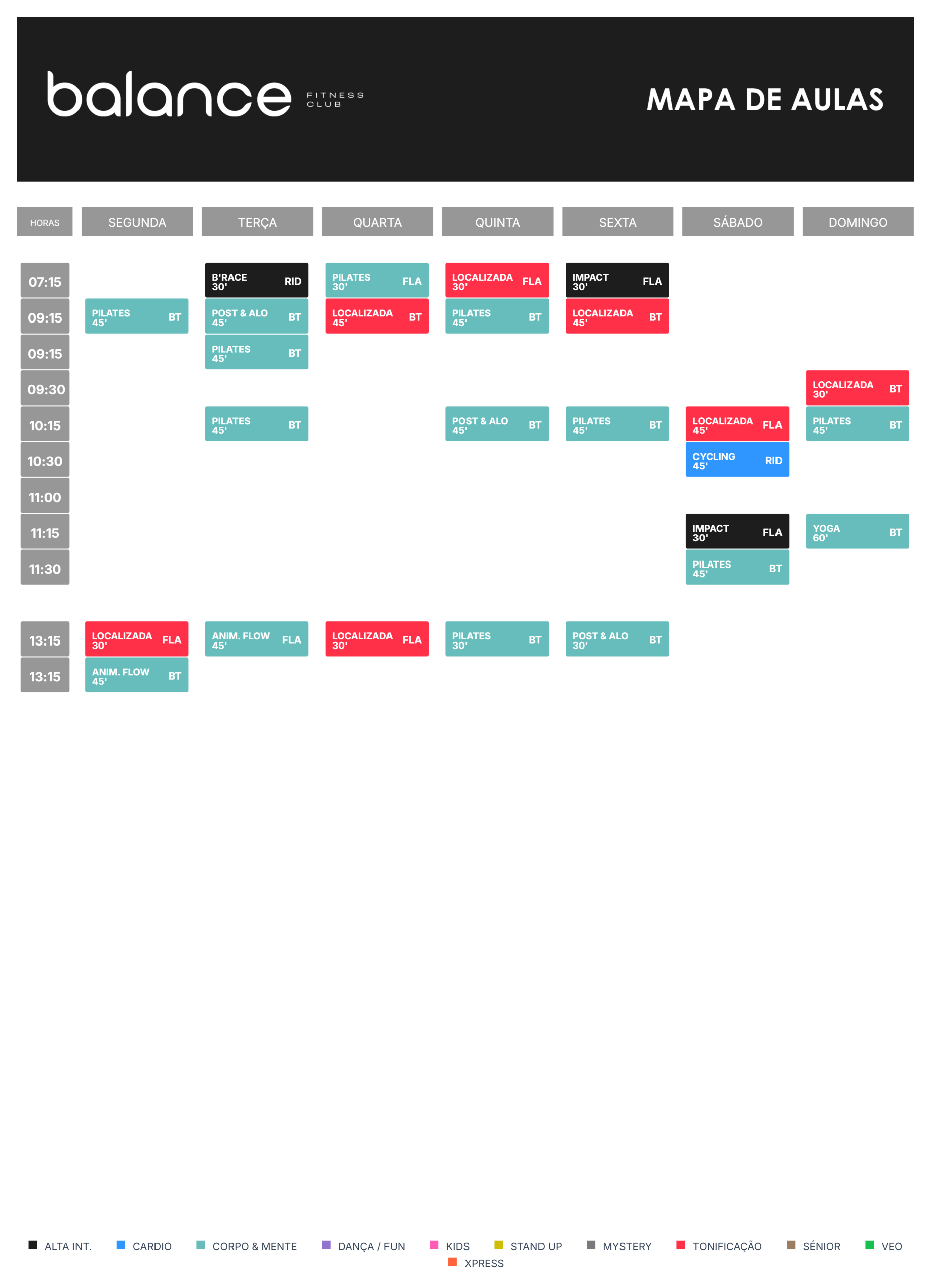 balance FITNESS CLUB

MAPA DE AULAS

| HORAS | SEGUNDA | TERÇA | QUARTA | QUINTA | SEXTA | SÁBADO | DOMINGO |
|---|---|---|---|---|---|---|---|
| 07:15 | | B'RACE 30' RID | PILATES 30' FLA | LOCALIZADA 30' FLA | IMPACT 30' FLA | | |
| 09:15 | PILATES 45' BT | POST & ALO 45' BT | LOCALIZADA 45' BT | PILATES 45' BT | LOCALIZADA 45' BT | | |
| 09:15 | | PILATES 45' BT | | | | | |
| 09:30 | | | | | | | LOCALIZADA 30' BT |
| 10:15 | | PILATES 45' BT | | POST & ALO 45' BT | PILATES 45' BT | LOCALIZADA 45' FLA | PILATES 45' BT |
| 10:30 | | | | | | CYCLING 45' RID | |
| 11:00 | | | | | | | |
| 11:15 | | | | | | IMPACT 30' FLA | YOGA 60' BT |
| 11:30 | | | | | | PILATES 45' BT | |
| 13:15 | LOCALIZADA 30' FLA | ANIM. FLOW 45' FLA | LOCALIZADA 30' FLA | PILATES 30' BT | POST & ALO 30' BT | | |
| 13:15 | ANIM. FLOW 45' BT | | | | | | |

ALTA INT. CARDIO CORPO & MENTE DANÇA / FUN KIDS STAND UP MYSTERY TONIFICAÇÃO SÉNIOR VEO
XPRESS